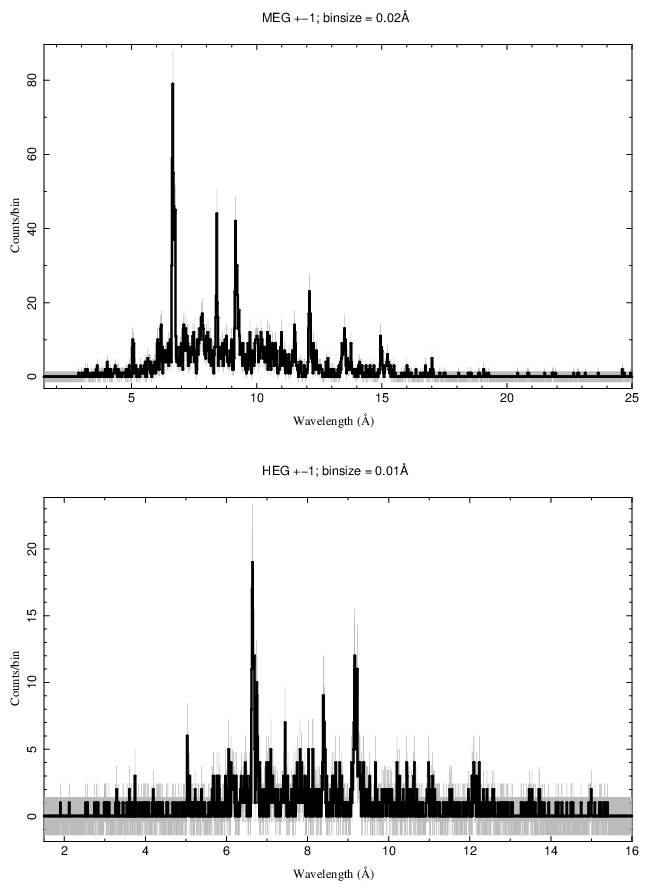 MEG +−1; binsize = 0.02Å

80
60
40
20
0

Counts/bin

5
10
15
20
25

Wavelength (Å)

HEG +−1; binsize = 0.01Å

20
15
10
5
0

Counts/bin

2
4
6
8
10
12
14
16

Wavelength (Å)